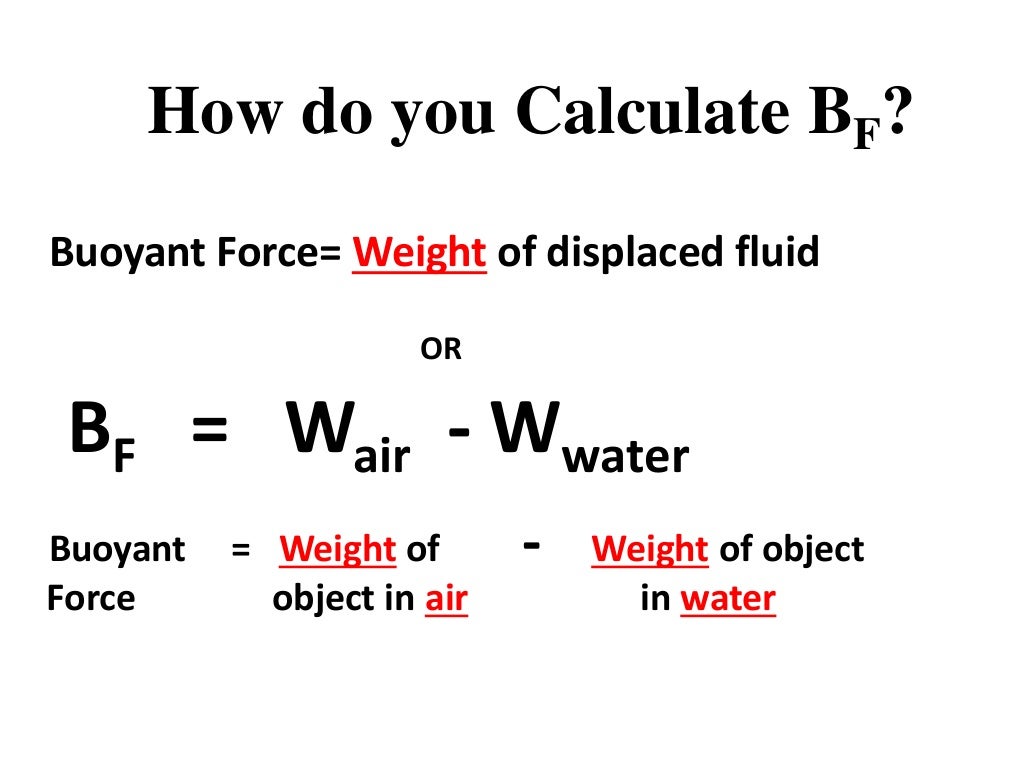 How do you Calculate $B_F$?

Buoyant Force= Weight of displaced fluid

OR

$B_F = W_{air} - W_{water}$

Buoyant Force = Weight of object in air - Weight of object in water